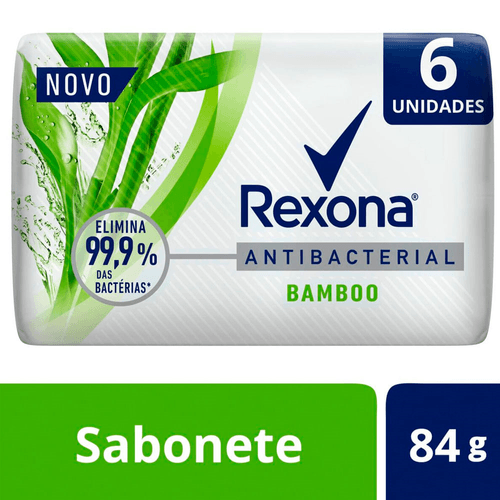 NOVO

6 UNIDADES

Rexona®

ELIMINA 99,9% DAS BACTÉRIAS*

ANTIBACTERIAL

BAMBOO

Sabonete

84 g